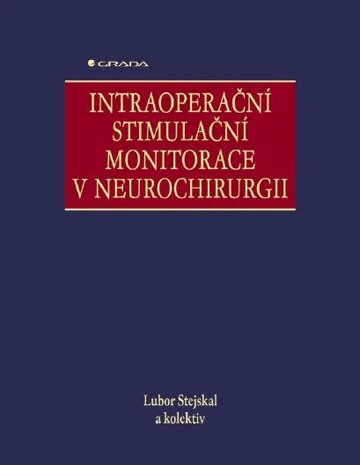 GRADA

INTRAOPERAČNÍ STIMULAČNÍ MONITORACE V NEUROCHIRURGII

Lubor Stejskal
a kolektiv